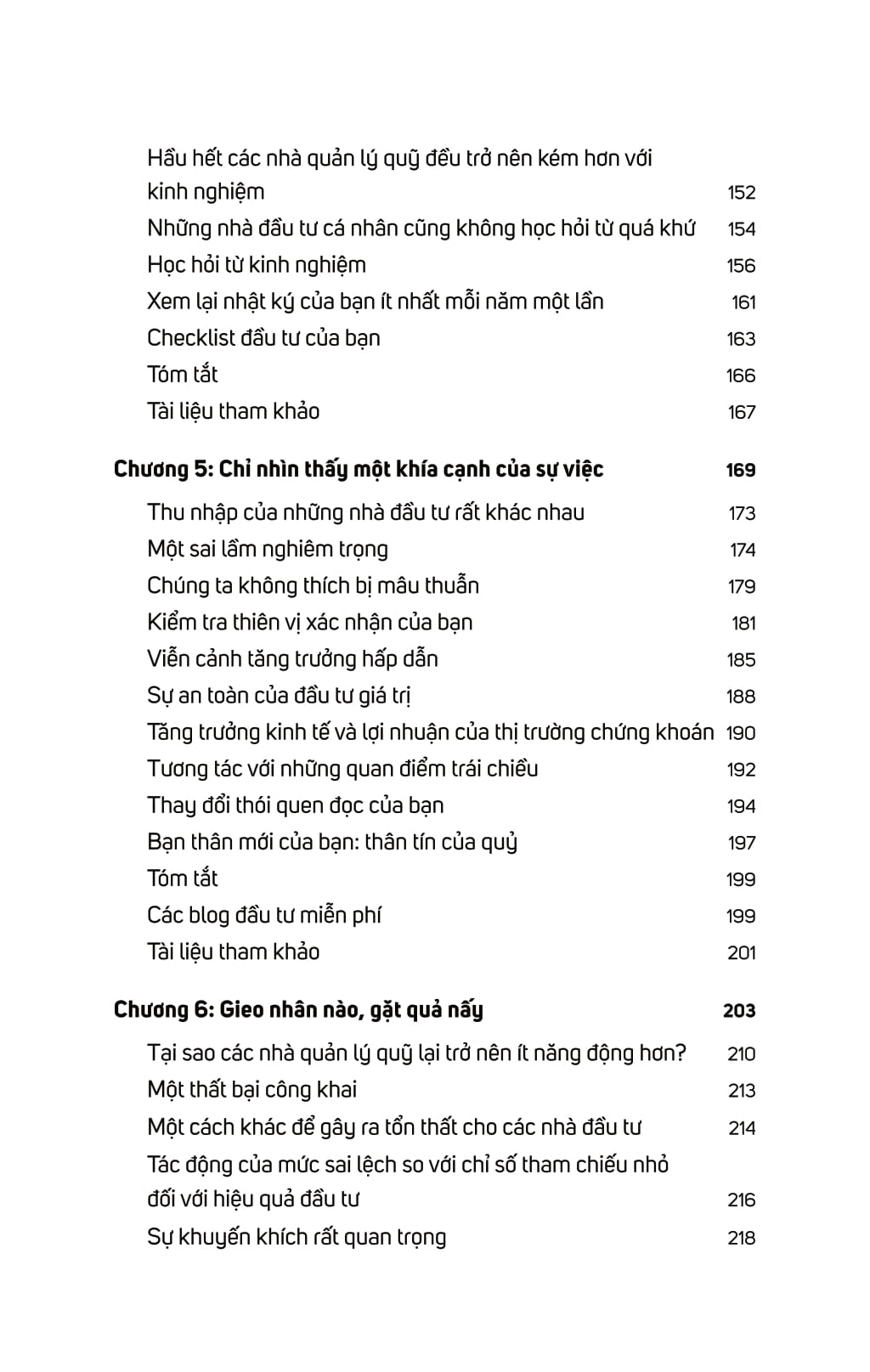 Hầu hết các nhà quản lý quỹ đều trở nên kém hơn với kinh nghiệm 152
Những nhà đầu tư cá nhân cũng không học hỏi từ quá khứ 154
Học hỏi từ kinh nghiệm 156
Xem lại nhật ký của bạn ít nhất mỗi năm một lần 161
Checklist đầu tư của bạn 163
Tóm tắt 166
Tài liệu tham khảo 167

Chương 5: Chỉ nhìn thấy một khía cạnh của sự việc 169
Thu nhập của những nhà đầu tư rất khác nhau 173
Một sai lầm nghiêm trọng 174
Chúng ta không thích bị mâu thuẫn 179
Kiểm tra thiên vị xác nhận của bạn 181
Viễn cảnh tăng trưởng hấp dẫn 185
Sự an toàn của đầu tư giá trị 188
Tăng trưởng kinh tế và lợi nhuận của thị trường chứng khoán 190
Tương tác với những quan điểm trái chiều 192
Thay đổi thói quen đọc của bạn 194
Bạn thân mới của bạn: thân tín của quỷ 197
Tóm tắt 199
Các blog đầu tư miễn phí 199
Tài liệu tham khảo 201

Chương 6: Gieo nhân nào, gặt quả nấy 203
Tại sao các nhà quản lý quỹ lại trở nên ít năng động hơn? 210
Một thất bại công khai 213
Một cách khác để gây ra tổn thất cho các nhà đầu tư 214
Tác động của mức sai lệch so với chỉ số tham chiếu nhỏ đối với hiệu quả đầu tư 216
Sự khuyến khích rất quan trọng 218